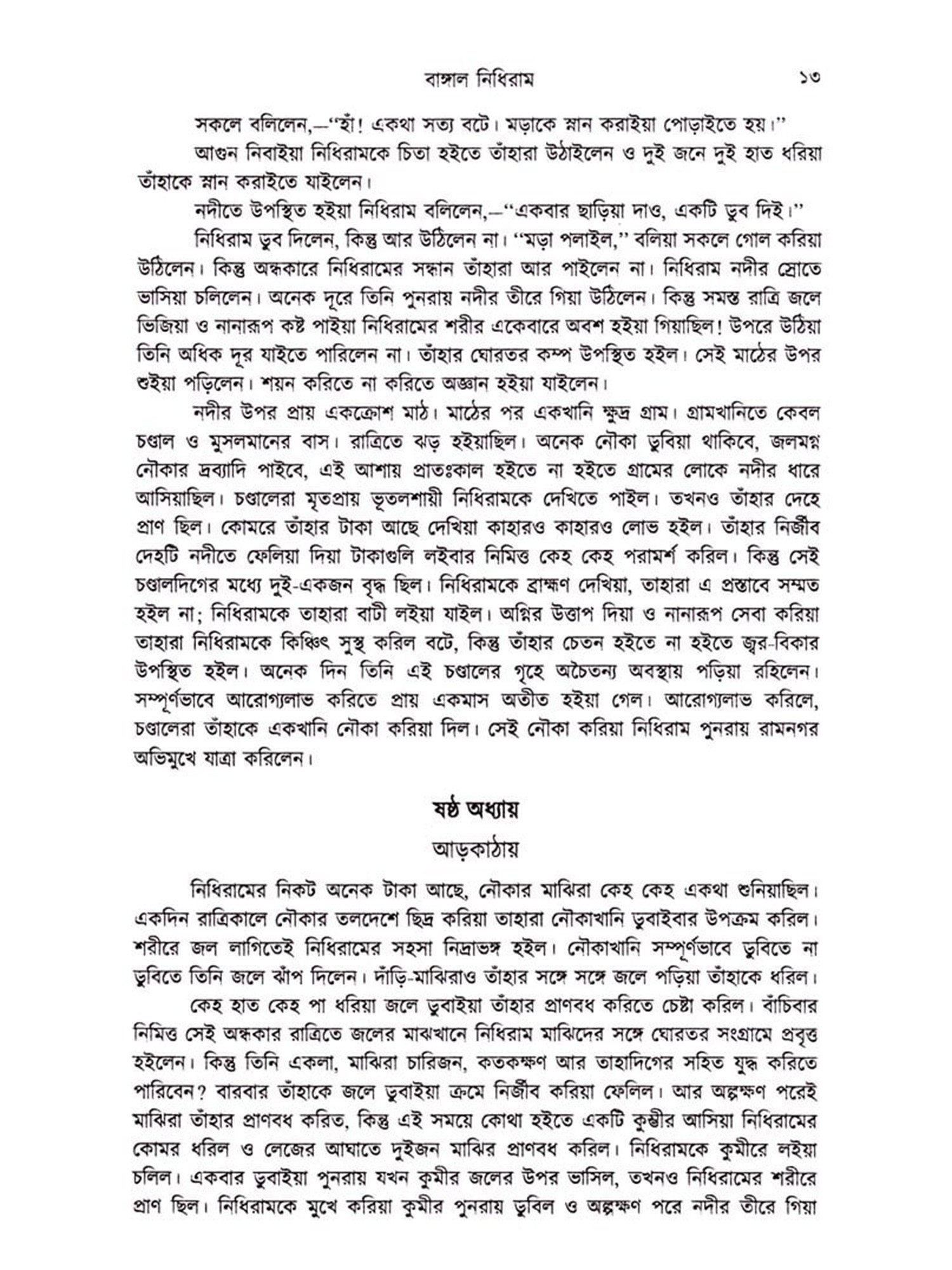 বাঙ্গাল নিধিরাম ১৩

সকলে বলিলেন,—"হাঁ! একথা সত্য বটে। মড়াকে স্নান করাইয়া পোড়াইতে হয়।"

আগুন নিবাইয়া নিধিরামকে চিতা হইতে তাঁহারা উঠাইলেন ও দুই জনে দুই হাত ধরিয়া তাঁহাকে স্নান করাইতে যাইলেন।

নদীতে উপস্থিত হইয়া নিধিরাম বলিলেন,—"একবার ছাড়িয়া দাও, একটি ডুব দিই।"

নিধিরাম ডুব দিলেন, কিন্তু আর উঠিলেন না। "মড়া পলাইল," বলিয়া সকলে গোল করিয়া উঠিলেন। কিন্তু অন্ধকারে নিধিরামের সন্ধান তাঁহারা আর পাইলেন না। নিধিরাম নদীর স্রোতে ভাসিয়া চলিলেন। অনেক দূরে তিনি পুনরায় নদীর তীরে গিয়া উঠিলেন। কিন্তু সমস্ত রাত্রি জলে ভিজিয়া ও নানারূপ কষ্ট পাইয়া নিধিরামের শরীর একেবারে অবশ হইয়া গিয়াছিল! উপরে উঠিয়া তিনি অধিক দূর যাইতে পারিলেন না। তাঁহার ঘোরতর কম্প উপস্থিত হইল। সেই মাঠের উপর শুইয়া পড়িলেন। শয়ন করিতে না করিতে অজ্ঞান হইয়া যাইলেন।

নদীর উপর প্রায় একক্রোশ মাঠ। মাঠের পর একখানি ক্ষুদ্র গ্রাম। গ্রামখানিতে কেবল চণ্ডাল ও মুসলমানের বাস। রাত্রিতে ঝড় হইয়াছিল। অনেক নৌকা ডুবিয়া থাকিবে, জলমগ্ন নৌকার দ্রব্যাদি পাইবে, এই আশায় প্রাতঃকাল হইতে না হইতে গ্রামের লোকে নদীর ধারে আসিয়াছিল। চণ্ডালেরা মৃতপ্রায় ভূতলশায়ী নিধিরামকে দেখিতে পাইল। তখনও তাঁহার দেহে প্রাণ ছিল। কোমরে তাঁহার টাকা আছে দেখিয়া কাহারও কাহারও লোভ হইল। তাঁহার নির্জীব দেহটি নদীতে ফেলিয়া দিয়া টাকাগুলি লইবার নিমিত্ত কেহ কেহ পরামর্শ করিল। কিন্তু সেই চণ্ডালদিগের মধ্যে দুই-একজন বৃদ্ধ ছিল। নিধিরামকে ব্রাহ্মণ দেখিয়া, তাহারা এ প্রস্তাবে সম্মত হইল না; নিধিরামকে তাহারা বাটী লইয়া যাইল। অগ্নির উত্তাপ দিয়া ও নানারূপ সেবা করিয়া তাহারা নিধিরামকে কিঞ্চিৎ সুস্থ করিল বটে, কিন্তু তাঁহার চেতন হইতে না হইতে জ্বর-বিকার উপস্থিত হইল। অনেক দিন তিনি এই চণ্ডালের গৃহে অচৈতন্য অবস্থায় পড়িয়া রহিলেন। সম্পূর্ণভাবে আরোগ্যলাভ করিতে প্রায় একমাস অতীত হইয়া গেল। আরোগ্যলাভ করিলে, চণ্ডালেরা তাঁহাকে একখানি নৌকা করিয়া দিল। সেই নৌকা করিয়া নিধিরাম পুনরায় রামনগর অভিমুখে যাত্রা করিলেন।

ষষ্ঠ অধ্যায়

আড়কাঠায়

নিধিরামের নিকট অনেক টাকা আছে, নৌকার মাঝিরা কেহ কেহ একথা শুনিয়াছিল। একদিন রাত্রিকালে নৌকার তলদেশে ছিদ্র করিয়া তাহারা নৌকাখানি ডুবাইবার উপক্রম করিল। শরীরে জল লাগিতেই নিধিরামের সহসা নিদ্রাভঙ্গ হইল। নৌকাখানি সম্পূর্ণভাবে ডুবিতে না ডুবিতে তিনি জলে ঝাঁপ দিলেন। দাঁড়ি-মাঝিরাও তাঁহার সঙ্গে সঙ্গে জলে পড়িয়া তাঁহাকে ধরিল।

কেহ হাত কেহ পা ধরিয়া জলে ডুবাইয়া তাঁহার প্রাণবধ করিতে চেষ্টা করিল। বাঁচিবার নিমিত্ত সেই অন্ধকার রাত্রিতে জলের মাঝখানে নিধিরাম মাঝিদের সঙ্গে ঘোরতর সংগ্রামে প্রবৃত্ত হইলেন। কিন্তু তিনি একলা, মাঝিরা চারিজন, কতকক্ষণ আর তাহাদিগের সহিত যুদ্ধ করিতে পারিবেন? বারবার তাঁহাকে জলে ডুবাইয়া ক্রমে নির্জীব করিয়া ফেলিল। আর অল্পক্ষণ পরেই মাঝিরা তাঁহার প্রাণবধ করিত, কিন্তু এই সময়ে কোথা হইতে একটি কুম্ভীর আসিয়া নিধিরামের কোমর ধরিল ও লেজের আঘাতে দুইজন মাঝির প্রাণবধ করিল। নিধিরামকে কুমীরে লইয়া চলিল। একবার ডুবাইয়া পুনরায় যখন কুমীর জলের উপর ভাসিল, তখনও নিধিরামের শরীরে প্রাণ ছিল। নিধিরামকে মুখে করিয়া কুমীর পুনরায় ডুবিল ও অল্পক্ষণ পরে নদীর তীরে গিয়া